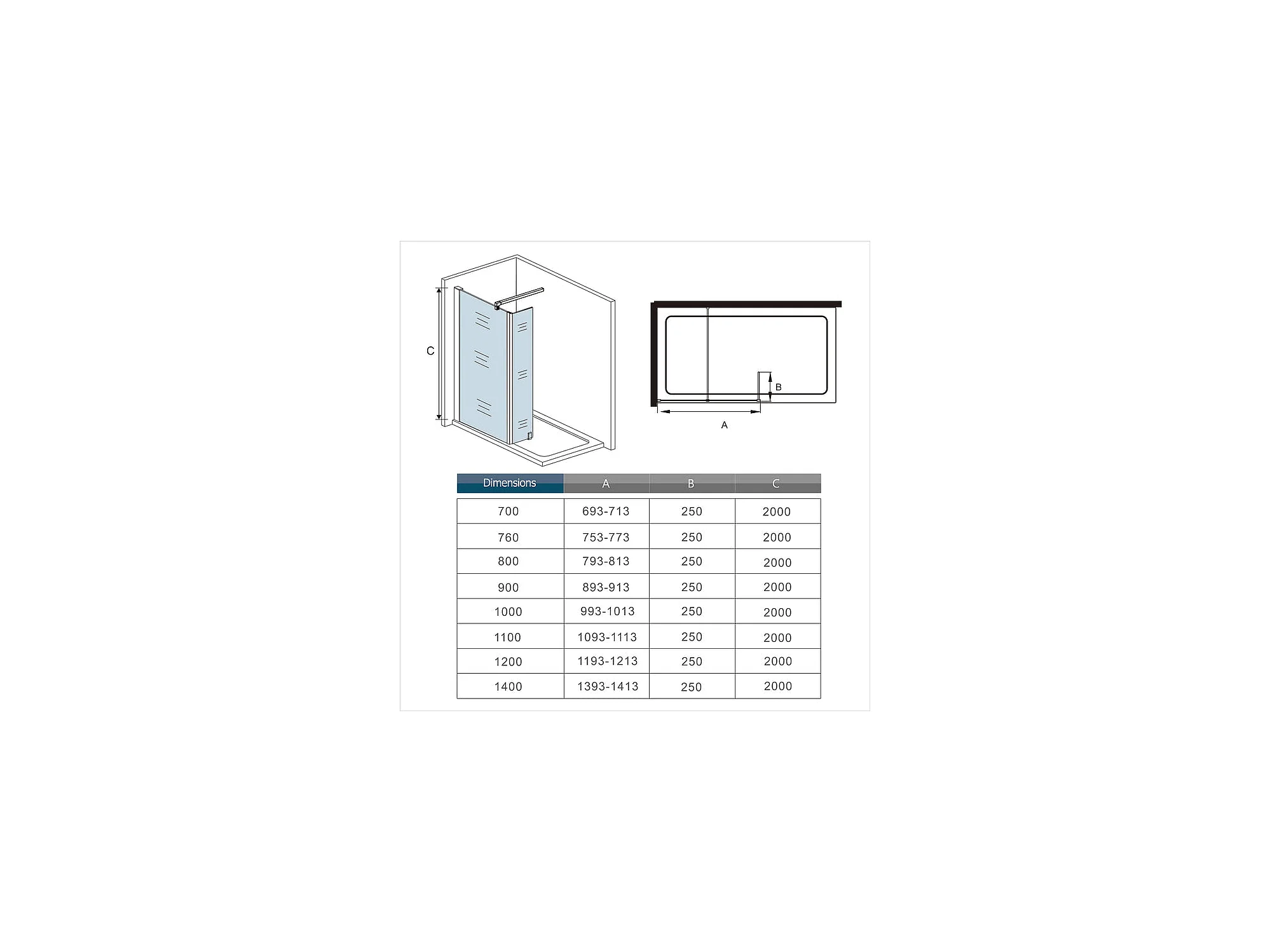 C

B

A

| Dimensions | A | B | C |
|---|---|---|---|
| 700 | 693-713 | 250 | 2000 |
| 760 | 753-773 | 250 | 2000 |
| 800 | 793-813 | 250 | 2000 |
| 900 | 893-913 | 250 | 2000 |
| 1000 | 993-1013 | 250 | 2000 |
| 1100 | 1093-1113 | 250 | 2000 |
| 1200 | 1193-1213 | 250 | 2000 |
| 1400 | 1393-1413 | 250 | 2000 |